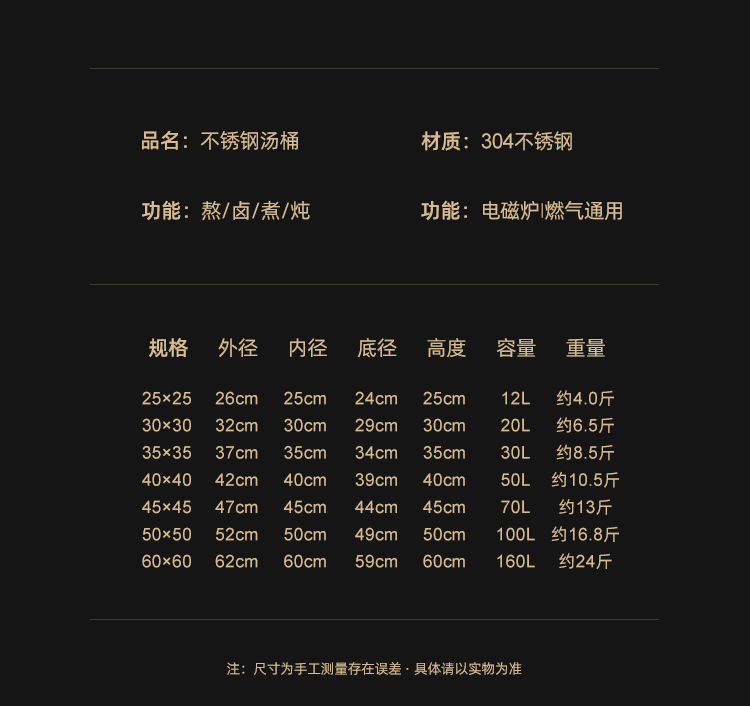 品名：不锈钢汤桶

材质：304不锈钢

功能：熬/卤/煮/炖

功能：电磁炉|燃气通用

| 规格 | 外径 | 内径 | 底径 | 高度 | 容量 | 重量 |
|---|---|---|---|---|---|---|
| 25×25 | 26cm | 25cm | 24cm | 25cm | 12L | 约4.0斤 |
| 30×30 | 32cm | 30cm | 29cm | 30cm | 20L | 约6.5斤 |
| 35×35 | 37cm | 35cm | 34cm | 35cm | 30L | 约8.5斤 |
| 40×40 | 42cm | 40cm | 39cm | 40cm | 50L | 约10.5斤 |
| 45×45 | 47cm | 45cm | 44cm | 45cm | 70L | 约13斤 |
| 50×50 | 52cm | 50cm | 49cm | 50cm | 100L | 约16.8斤 |
| 60×60 | 62cm | 60cm | 59cm | 60cm | 160L | 约24斤 |

注：尺寸为手工测量存在误差 · 具体请以实物为准